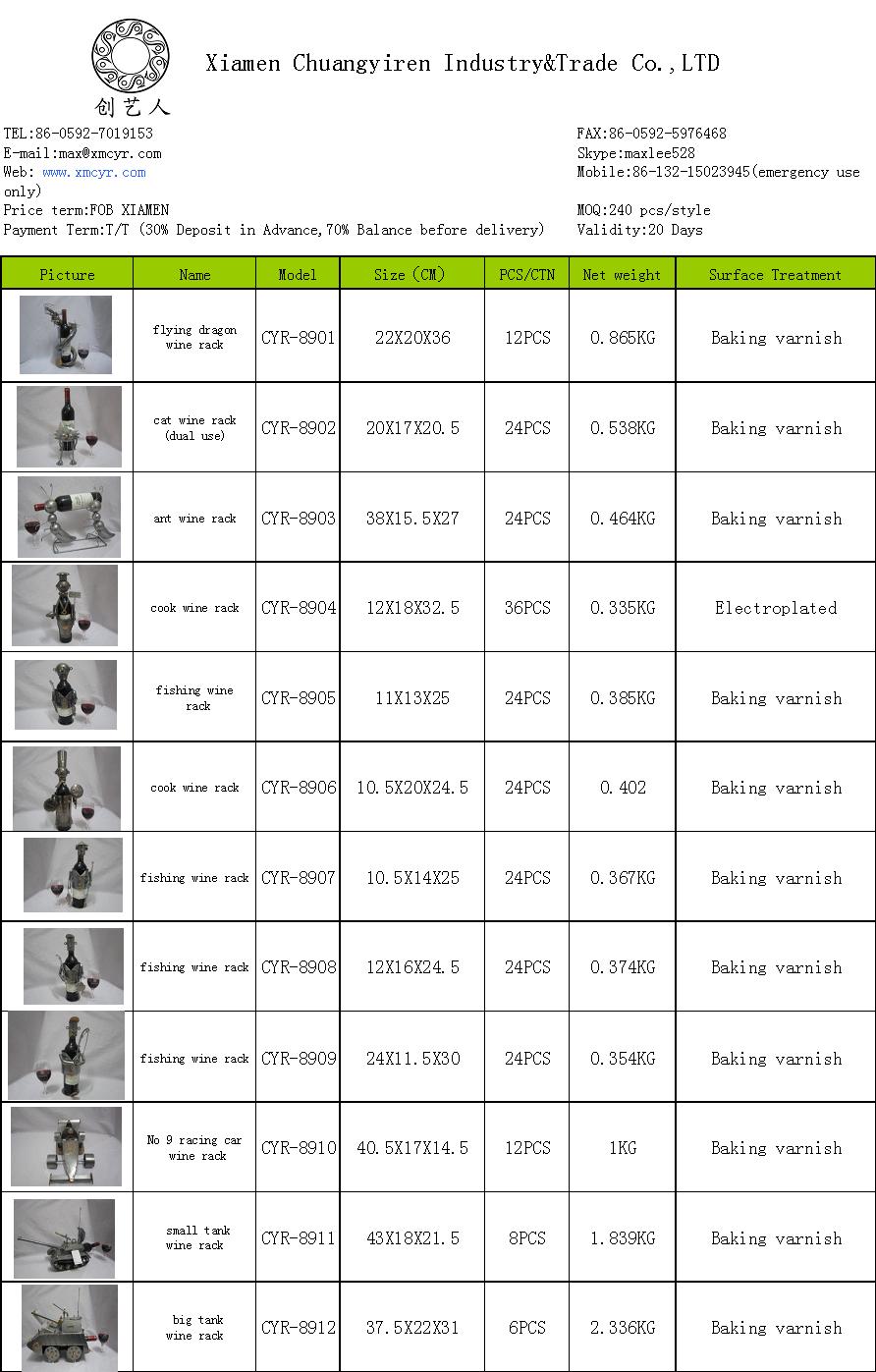 创艺人

Xiamen Chuangyiren Industry&Trade Co.,LTD

TEL:86-0592-7019153
E-mail:max@xmcyr.com
Web: www.xmcyr.com
Price term:FOB XIAMEN
Payment Term:T/T (30% Deposit in Advance,70% Balance before delivery)

FAX:86-0592-5976468
Skype:maxlee528
Mobile:86-132-15023945(emergency use only)
MOQ:240 pcs/style
Validity:20 Days

| Picture | Name | Model | Size (CM) | PCS/CTN | Net weight | Surface Treatment |
|---|---|---|---|---|---|---|
| | flying dragon wine rack | CYR-8901 | 22X20X36 | 12PCS | 0.865KG | Baking varnish |
| | cat wine rack (dual use) | CYR-8902 | 20X17X20.5 | 24PCS | 0.538KG | Baking varnish |
| | ant wine rack | CYR-8903 | 38X15.5X27 | 24PCS | 0.464KG | Baking varnish |
| | cook wine rack | CYR-8904 | 12X18X32.5 | 36PCS | 0.335KG | Electroplated |
| | fishing wine rack | CYR-8905 | 11X13X25 | 24PCS | 0.385KG | Baking varnish |
| | cook wine rack | CYR-8906 | 10.5X20X24.5 | 24PCS | 0.402 | Baking varnish |
| | fishing wine rack | CYR-8907 | 10.5X14X25 | 24PCS | 0.367KG | Baking varnish |
| | fishing wine rack | CYR-8908 | 12X16X24.5 | 24PCS | 0.374KG | Baking varnish |
| | fishing wine rack | CYR-8909 | 24X11.5X30 | 24PCS | 0.354KG | Baking varnish |
| | No 9 racing car wine rack | CYR-8910 | 40.5X17X14.5 | 12PCS | 1KG | Baking varnish |
| | small tank wine rack | CYR-8911 | 43X18X21.5 | 8PCS | 1.839KG | Baking varnish |
| | big tank wine rack | CYR-8912 | 37.5X22X31 | 6PCS | 2.336KG | Baking varnish |